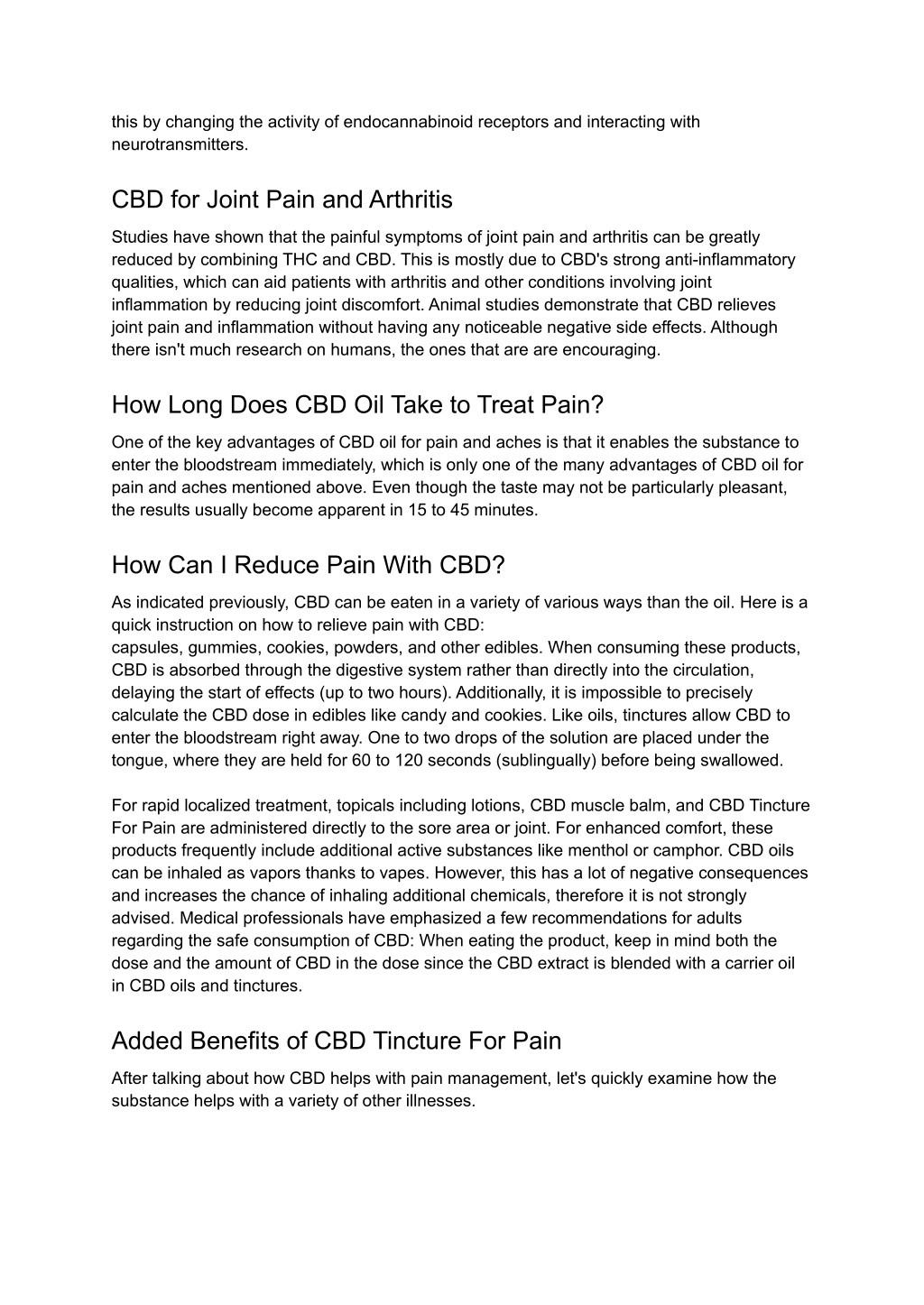 this by changing the activity of endocannabinoid receptors and interacting with neurotransmitters.

CBD for Joint Pain and Arthritis

Studies have shown that the painful symptoms of joint pain and arthritis can be greatly reduced by combining THC and CBD. This is mostly due to CBD's strong anti-inflammatory qualities, which can aid patients with arthritis and other conditions involving joint inflammation by reducing joint discomfort. Animal studies demonstrate that CBD relieves joint pain and inflammation without having any noticeable negative side effects. Although there isn't much research on humans, the ones that are are encouraging.

How Long Does CBD Oil Take to Treat Pain?

One of the key advantages of CBD oil for pain and aches is that it enables the substance to enter the bloodstream immediately, which is only one of the many advantages of CBD oil for pain and aches mentioned above. Even though the taste may not be particularly pleasant, the results usually become apparent in 15 to 45 minutes.

How Can I Reduce Pain With CBD?

As indicated previously, CBD can be eaten in a variety of various ways than the oil. Here is a quick instruction on how to relieve pain with CBD:
capsules, gummies, cookies, powders, and other edibles. When consuming these products, CBD is absorbed through the digestive system rather than directly into the circulation, delaying the start of effects (up to two hours). Additionally, it is impossible to precisely calculate the CBD dose in edibles like candy and cookies. Like oils, tinctures allow CBD to enter the bloodstream right away. One to two drops of the solution are placed under the tongue, where they are held for 60 to 120 seconds (sublingually) before being swallowed.

For rapid localized treatment, topicals including lotions, CBD muscle balm, and CBD Tincture For Pain are administered directly to the sore area or joint. For enhanced comfort, these products frequently include additional active substances like menthol or camphor. CBD oils can be inhaled as vapors thanks to vapes. However, this has a lot of negative consequences and increases the chance of inhaling additional chemicals, therefore it is not strongly advised. Medical professionals have emphasized a few recommendations for adults regarding the safe consumption of CBD: When eating the product, keep in mind both the dose and the amount of CBD in the dose since the CBD extract is blended with a carrier oil in CBD oils and tinctures.

Added Benefits of CBD Tincture For Pain

After talking about how CBD helps with pain management, let's quickly examine how the substance helps with a variety of other illnesses.